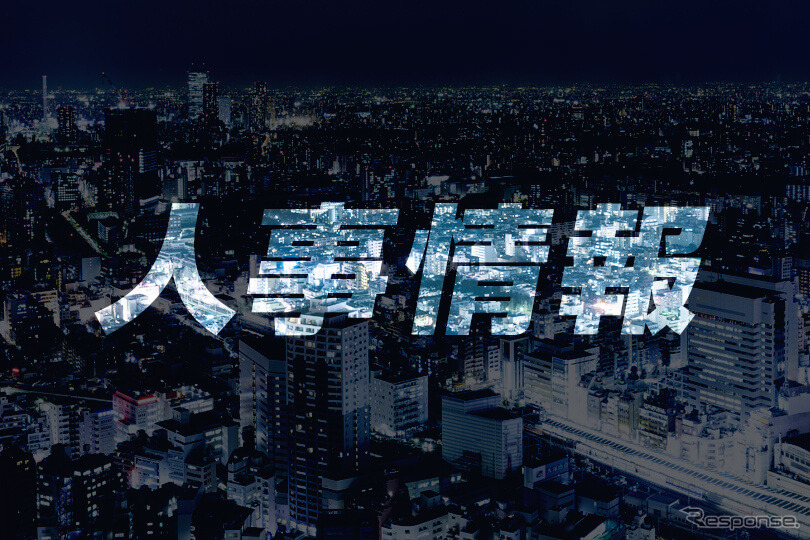 人事情報

Response.